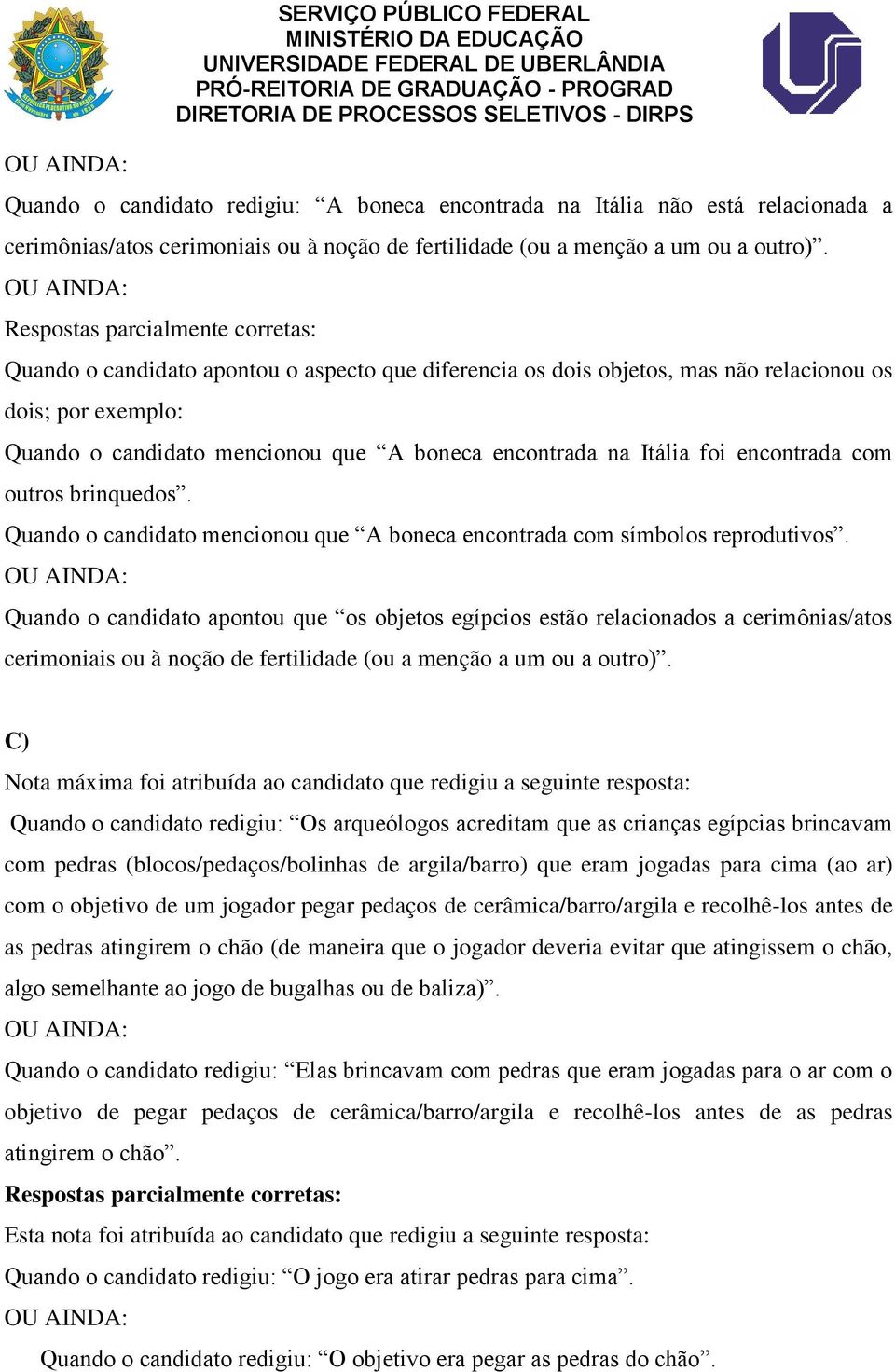 SERVIÇO PÚBLICO FEDERAL
MINISTÉRIO DA EDUCAÇÃO
UNIVERSIDADE FEDERAL DE UBERLÂNDIA
PRÓ-REITORIA DE GRADUAÇÃO - PROGRAD
DIRETORIA DE PROCESSOS SELETIVOS - DIRPS

OU AINDA:

Quando o candidato redigiu: “A boneca encontrada na Itália não está relacionada a cerimônias/atos cerimoniais ou à noção de fertilidade (ou a menção a um ou a outro)”.

OU AINDA:

Respostas parcialmente corretas:

Quando o candidato apontou o aspecto que diferencia os dois objetos, mas não relacionou os dois; por exemplo:

Quando o candidato mencionou que “A boneca encontrada na Itália foi encontrada com outros brinquedos”.

Quando o candidato mencionou que “A boneca encontrada com símbolos reprodutivos”.

OU AINDA:

Quando o candidato apontou que “os objetos egípcios estão relacionados a cerimônias/atos cerimoniais ou à noção de fertilidade (ou a menção a um ou a outro)”.

C)

Nota máxima foi atribuída ao candidato que redigiu a seguinte resposta:

Quando o candidato redigiu: “Os arqueólogos acreditam que as crianças egípcias brincavam com pedras (blocos/pedaços/bolinhas de argila/barro) que eram jogadas para cima (ao ar) com o objetivo de um jogador pegar pedaços de cerâmica/barro/argila e recolhê-los antes de as pedras atingirem o chão (de maneira que o jogador deveria evitar que atingissem o chão, algo semelhante ao jogo de bugalhas ou de baliza)”.

OU AINDA:

Quando o candidato redigiu: “Elas brincavam com pedras que eram jogadas para o ar com o objetivo de pegar pedaços de cerâmica/barro/argila e recolhê-los antes de as pedras atingirem o chão”.

Respostas parcialmente corretas:

Esta nota foi atribuída ao candidato que redigiu a seguinte resposta:

Quando o candidato redigiu: “O jogo era atirar pedras para cima”.

OU AINDA:

Quando o candidato redigiu: “O objetivo era pegar as pedras do chão”.